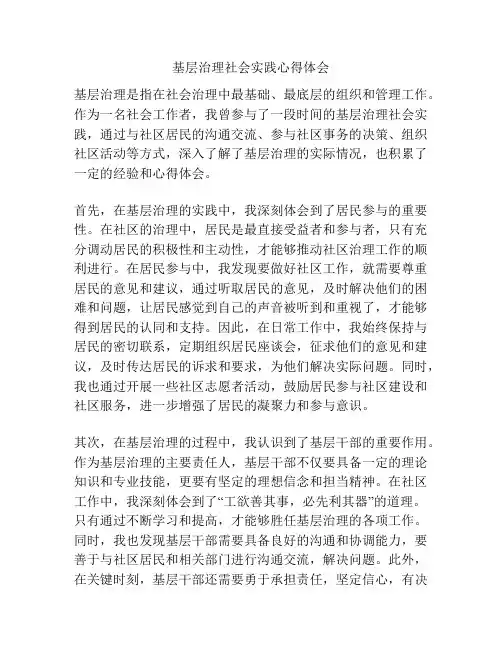 基层治理社会实践心得体会

基层治理是指在社会治理中最基础、最底层的组织和管理工作。作为一名社会工作者，我曾参与了一段时间的基层治理社会实践，通过与社区居民的沟通交流、参与社区事务的决策、组织社区活动等方式，深入了解了基层治理的实际情况，也积累了一定的经验和心得体会。

首先，在基层治理的实践中，我深刻体会到了居民参与的重要性。在社区的治理中，居民是最直接受益者和参与者，只有充分调动居民的积极性和主动性，才能够推动社区治理工作的顺利进行。在居民参与中，我发现要做好社区工作，就需要尊重居民的意见和建议，通过听取居民的意见，及时解决他们的困难和问题，让居民感觉到自己的声音被听到和重视了，才能够得到居民的认同和支持。因此，在日常工作中，我始终保持与居民的密切联系，定期组织居民座谈会，征求他们的意见和建议，及时传达居民的诉求和要求，为他们解决实际问题。同时，我也通过开展一些社区志愿者活动，鼓励居民参与社区建设和社区服务，进一步增强了居民的凝聚力和参与意识。

其次，在基层治理的过程中，我认识到了基层干部的重要作用。作为基层治理的主要责任人，基层干部不仅要具备一定的理论知识和专业技能，更要有坚定的理想信念和担当精神。在社区工作中，我深刻体会到了“工欲善其事，必先利其器”的道理。只有通过不断学习和提高，才能够胜任基层治理的各项工作。同时，我也发现基层干部需要具备良好的沟通和协调能力，要善于与社区居民和相关部门进行沟通交流，解决问题。此外，在关键时刻，基层干部还需要勇于承担责任，坚定信心，有决